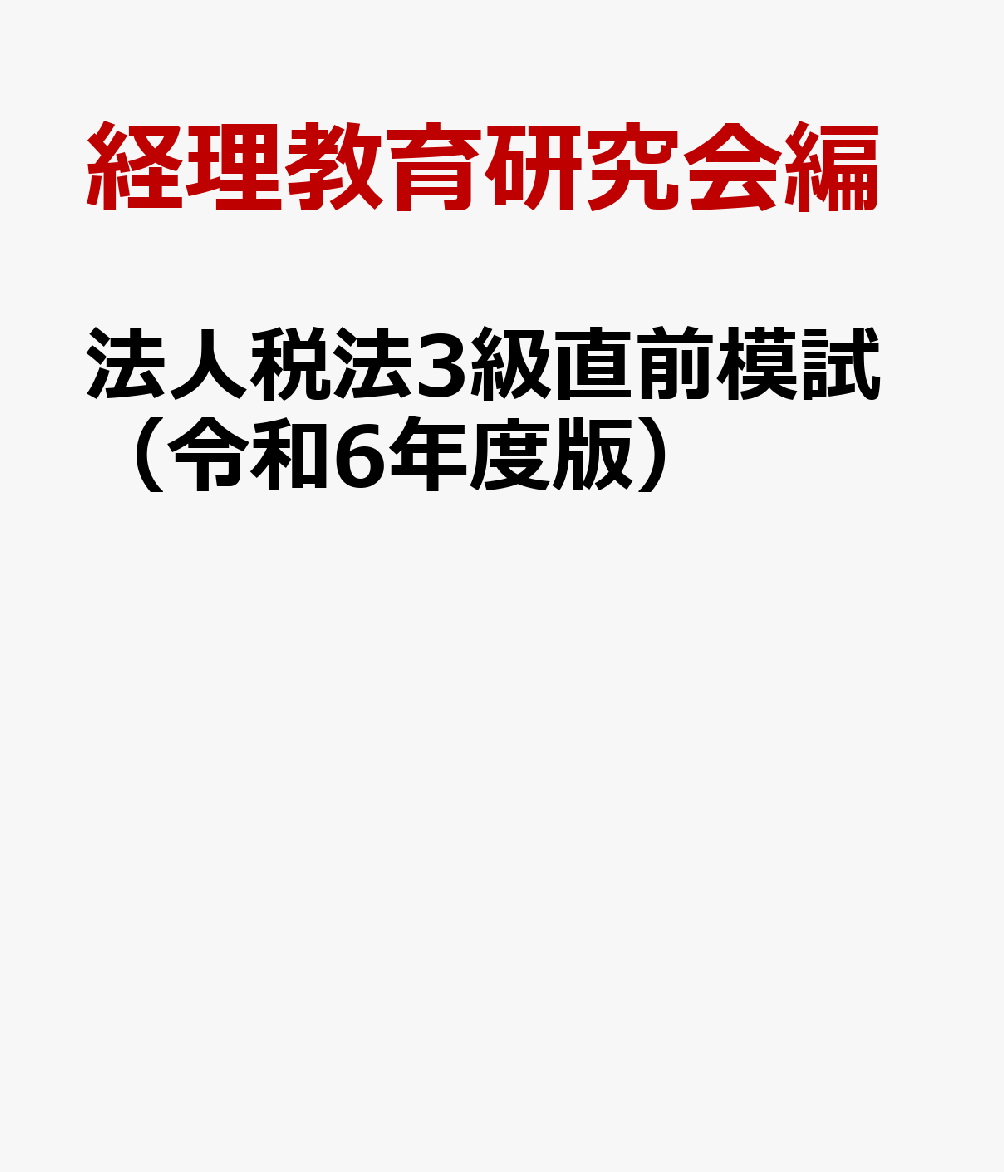 経理教育研究会編

法人税法3級直前模試（令和6年度版）